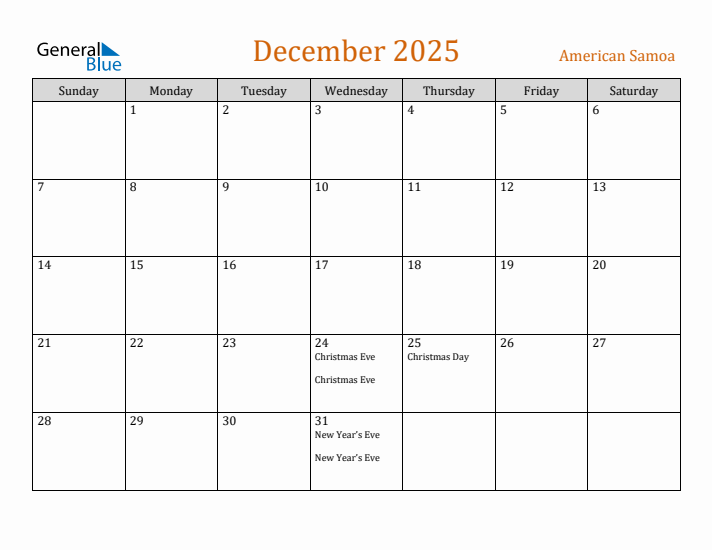 General Blue

December 2025

American Samoa

| Sunday | Monday | Tuesday | Wednesday | Thursday | Friday | Saturday |
|---|---|---|---|---|---|---|
| | 1 | 2 | 3 | 4 | 5 | 6 |
| 7 | 8 | 9 | 10 | 11 | 12 | 13 |
| 14 | 15 | 16 | 17 | 18 | 19 | 20 |
| 21 | 22 | 23 | 24 Christmas Eve Christmas Eve | 25 Christmas Day | 26 | 27 |
| 28 | 29 | 30 | 31 New Year's Eve New Year's Eve | | | |